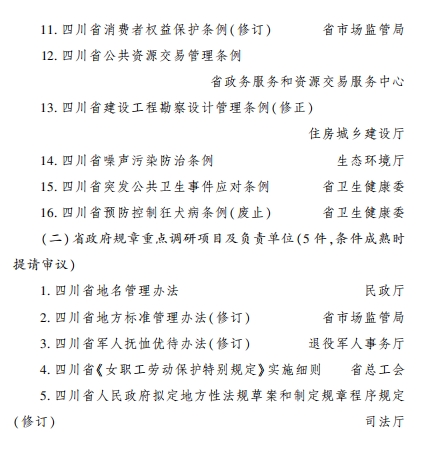 11.四川省消费者权益保护条例(修订) 省市场监管局

12.四川省公共资源交易管理条例

省政务服务和资源交易服务中心

13.四川省建设工程勘察设计管理条例(修正)

住房城乡建设厅

14.四川省噪声污染防治条例 生态环境厅

15.四川省突发公共卫生事件应对条例 省卫生健康委

16.四川省预防控制狂犬病条例(废止) 省卫生健康委

(二)省政府规章重点调研项目及负责单位(5件,条件成熟时提请审议)

1.四川省地名管理办法 民政厅

2.四川省地方标准管理办法(修订) 省市场监管局

3.四川省军人抚恤优待办法(修订) 退役军人事务厅

4.四川省《女职工劳动保护特别规定》实施细则 省总工会

5.四川省人民政府拟定地方性法规草案和制定规章程序规定(修订) 司法厅